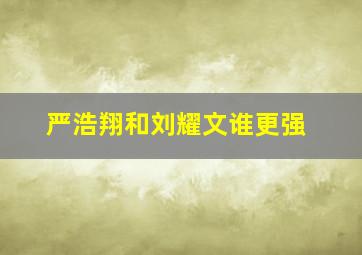 严浩翔和刘耀文谁更强